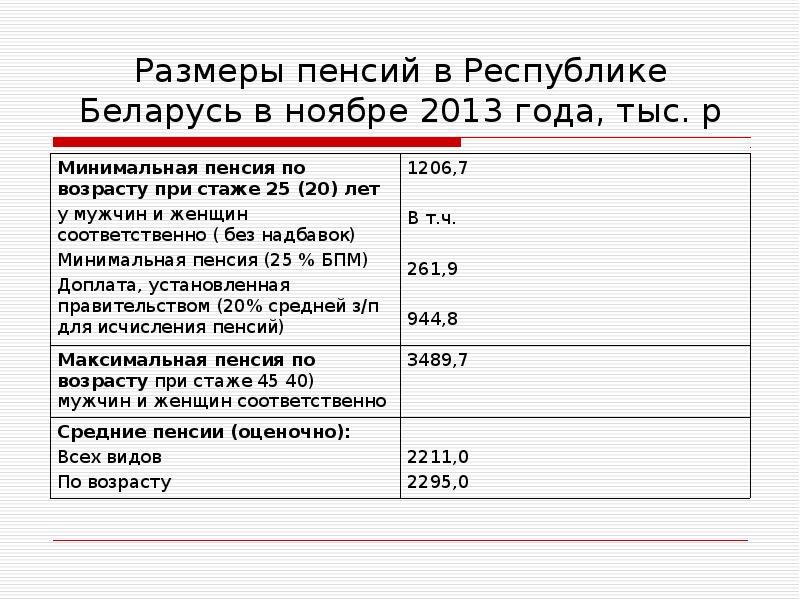 Размеры пенсий в Республике Беларусь в ноябре 2013 года, тыс. р

| | |
|---|---|
| Минимальная пенсия по возрасту при стаже 25 (20) лет у мужчин и женщин соответственно ( без надбавок) Минимальная пенсия (25 % БПМ) Доплата, установленная правительством (20% средней з/п для исчисления пенсий) | 1206,7 В т.ч. 261,9 944,8 |
| Максимальная пенсия по возрасту при стаже 45 40) мужчин и женщин соответственно | 3489,7 |
| Средние пенсии (оценочно): Всех видов По возрасту | 2211,0 2295,0 |